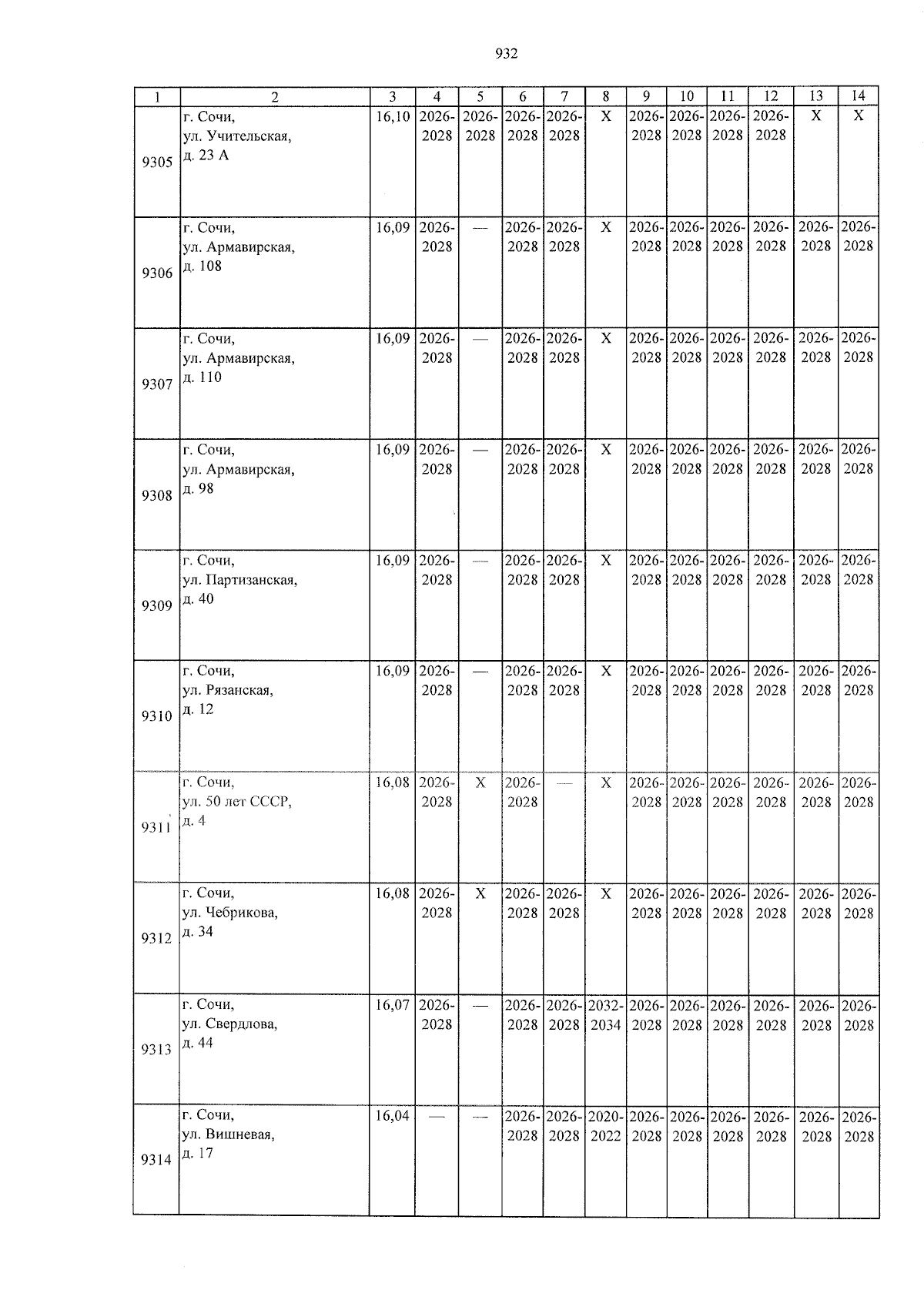 932

| 1 | 2 | 3 | 4 | 5 | 6 | 7 | 8 | 9 | 10 | 11 | 12 | 13 | 14 |
|---|---|---|---|---|---|---|---|---|---|---|---|---|---|
| 9305 | г. Сочи, ул. Учительская, д. 23 А | 16,10 | 2026-2028 | 2026-2028 | 2026-2028 | 2026-2028 | X | 2026-2028 | 2026-2028 | 2026-2028 | 2026-2028 | X | X |
| 9306 | г. Сочи, ул. Армавирская, д. 108 | 16,09 | 2026-2028 | — | 2026-2028 | 2026-2028 | X | 2026-2028 | 2026-2028 | 2026-2028 | 2026-2028 | 2026-2028 | 2026-2028 |
| 9307 | г. Сочи, ул. Армавирская, д. 110 | 16,09 | 2026-2028 | — | 2026-2028 | 2026-2028 | X | 2026-2028 | 2026-2028 | 2026-2028 | 2026-2028 | 2026-2028 | 2026-2028 |
| 9308 | г. Сочи, ул. Армавирская, д. 98 | 16,09 | 2026-2028 | — | 2026-2028 | 2026-2028 | X | 2026-2028 | 2026-2028 | 2026-2028 | 2026-2028 | 2026-2028 | 2026-2028 |
| 9309 | г. Сочи, ул. Партизанская, д. 40 | 16,09 | 2026-2028 | — | 2026-2028 | 2026-2028 | X | 2026-2028 | 2026-2028 | 2026-2028 | 2026-2028 | 2026-2028 | 2026-2028 |
| 9310 | г. Сочи, ул. Рязанская, д. 12 | 16,09 | 2026-2028 | — | 2026-2028 | 2026-2028 | X | 2026-2028 | 2026-2028 | 2026-2028 | 2026-2028 | 2026-2028 | 2026-2028 |
| 9311 | г. Сочи, ул. 50 лет СССР, д. 4 | 16,08 | 2026-2028 | X | 2026-2028 | — | X | 2026-2028 | 2026-2028 | 2026-2028 | 2026-2028 | 2026-2028 | 2026-2028 |
| 9312 | г. Сочи, ул. Чебрикова, д. 34 | 16,08 | 2026-2028 | X | 2026-2028 | 2026-2028 | X | 2026-2028 | 2026-2028 | 2026-2028 | 2026-2028 | 2026-2028 | 2026-2028 |
| 9313 | г. Сочи, ул. Свердлова, д. 44 | 16,07 | 2026-2028 | — | 2026-2028 | 2026-2028 | 2032-2034 | 2026-2028 | 2026-2028 | 2026-2028 | 2026-2028 | 2026-2028 | 2026-2028 |
| 9314 | г. Сочи, ул. Вишневая, д. 17 | 16,04 | — | — | 2026-2028 | 2026-2028 | 2020-2022 | 2026-2028 | 2026-2028 | 2026-2028 | 2026-2028 | 2026-2028 | 2026-2028 |